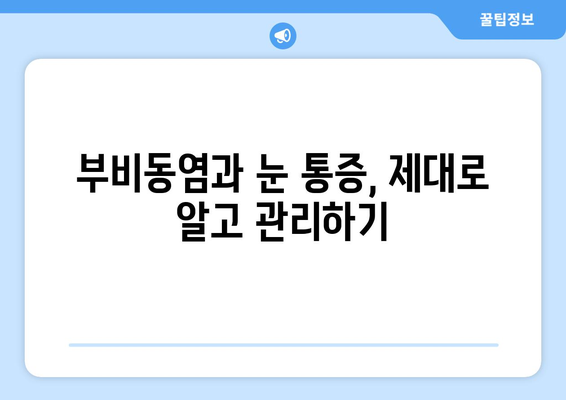 꿀팁정보

부비동염과 눈 통증, 제대로 알고 관리하기